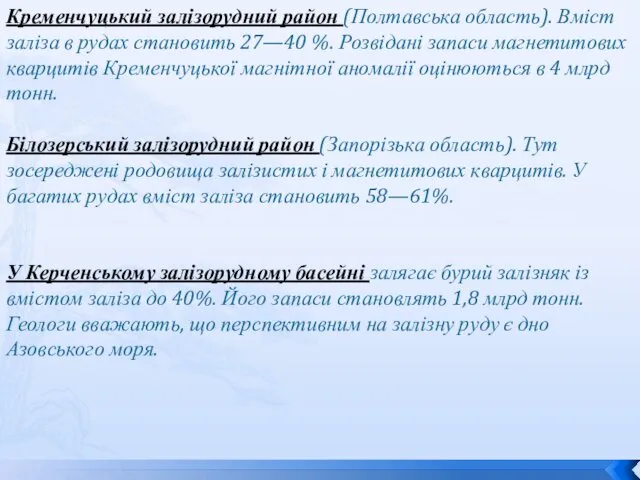 Кременчуцький залізорудний район (Полтавська область). Вміст заліза в рудах становить 27—40 %. Розвідані запаси магнетитових кварцитів Кременчуцької магнітної аномалії оцінюються в 4 млрд тонн.

Білозерський залізорудний район (Запорізька область). Тут зосереджені родовища залізистих і магнетитових кварцитів. У багатих рудах вміст заліза становить 58—61%.

У Керченському залізорудному басейні залягає бурий залізняк із вмістом заліза до 40%. Його запаси становлять 1,8 млрд тонн. Геологи вважають, що перспективним на залізну руду є дно Азовського моря.